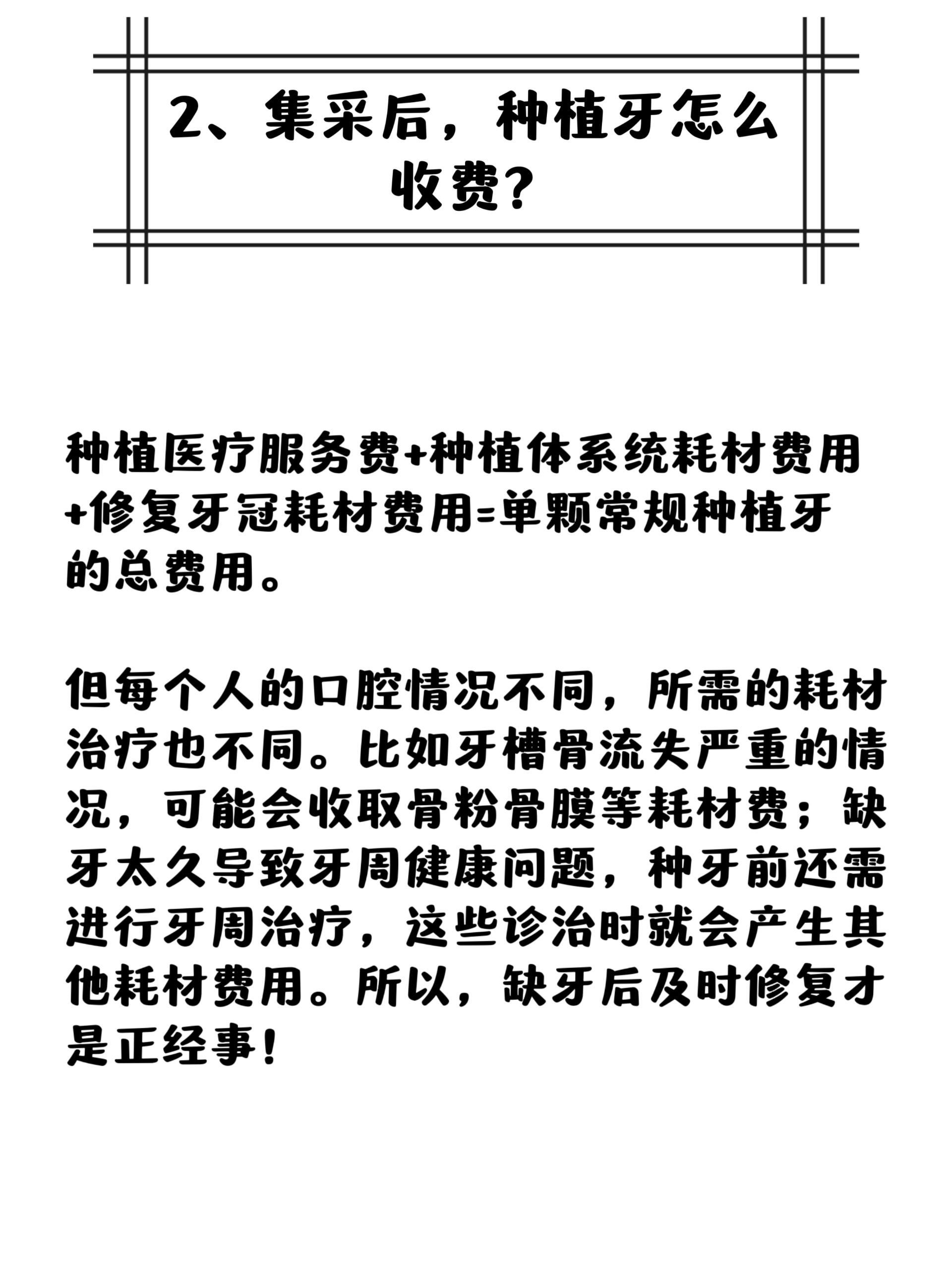 2、集采后，种植牙怎么收费？

种植医疗服务费+种植体系统耗材费用+修复牙冠耗材费用=单颗常规种植牙的总费用。

但每个人的口腔情况不同，所需的耗材治疗也不同。比如牙槽骨流失严重的情况，可能会收取骨粉骨膜等耗材费；缺牙太久导致牙周健康问题，种牙前还需进行牙周治疗，这些诊治时就会产生其他耗材费用。所以，缺牙后及时修复才是正经事！